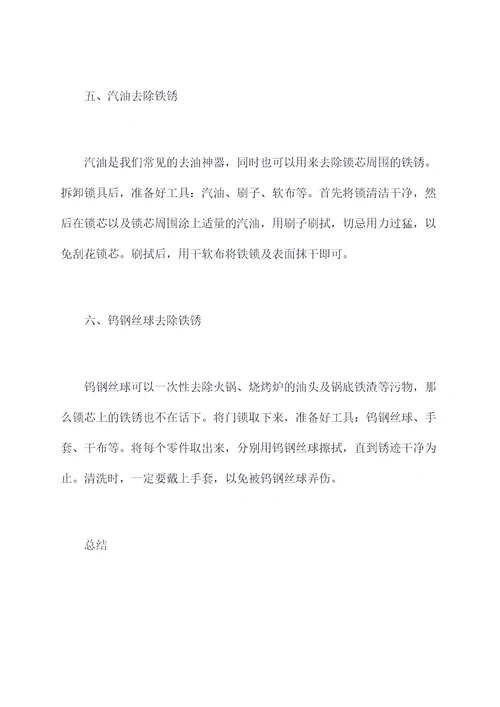 五、汽油去除铁锈

汽油是我们常见的去油神器，同时也可以用来去除锁芯周围的铁锈。拆卸锁具后，准备好工具：汽油、刷子、软布等。首先将锁清洁干净，然后在锁芯以及锁芯周围涂上适量的汽油，用刷子刷拭，切忌用力过猛，以免刮花锁芯。刷拭后，用干软布将铁锁及表面抹干即可。

六、钨钢丝球去除铁锈

钨钢丝球可以一次性去除火锅、烧烤炉的油头及锅底铁渣等污物，那么锁芯上的铁锈也不在话下。将门锁取下来，准备好工具：钨钢丝球、手套、干布等。将每个零件取出来，分别用钨钢丝球擦拭，直到锈迹干净为止。清洗时，一定要戴上手套，以免被钨钢丝球弄伤。

总结